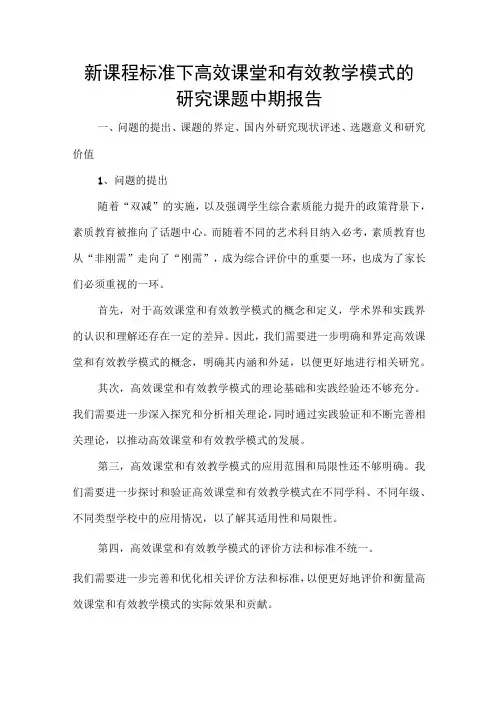 新课程标准下高效课堂和有效教学模式的研究课题中期报告

一、问题的提出、课题的界定、国内外研究现状评述、选题意义和研究价值

1、问题的提出

随着“双减”的实施，以及强调学生综合素质能力提升的政策背景下，素质教育被推向了话题中心。而随着不同的艺术科目纳入必考，素质教育也从“非刚需”走向了“刚需”，成为综合评价中的重要一环，也成为了家长们必须重视的一环。

首先，对于高效课堂和有效教学模式的概念和定义，学术界和实践界的认识和理解还存在一定的差异。因此，我们需要进一步明确和界定高效课堂和有效教学模式的概念，明确其内涵和外延，以便更好地进行相关研究。

其次，高效课堂和有效教学模式的理论基础和实践经验还不够充分。我们需要进一步深入探究和分析相关理论，同时通过实践验证和不断完善相关理论，以推动高效课堂和有效教学模式的发展。

第三，高效课堂和有效教学模式的应用范围和局限性还不够明确。我们需要进一步探讨和验证高效课堂和有效教学模式在不同学科、不同年级、不同类型学校中的应用情况，以了解其适用性和局限性。

第四，高效课堂和有效教学模式的评价方法和标准不统一。

我们需要进一步完善和优化相关评价方法和标准，以便更好地评价和衡量高效课堂和有效教学模式的实际效果和贡献。